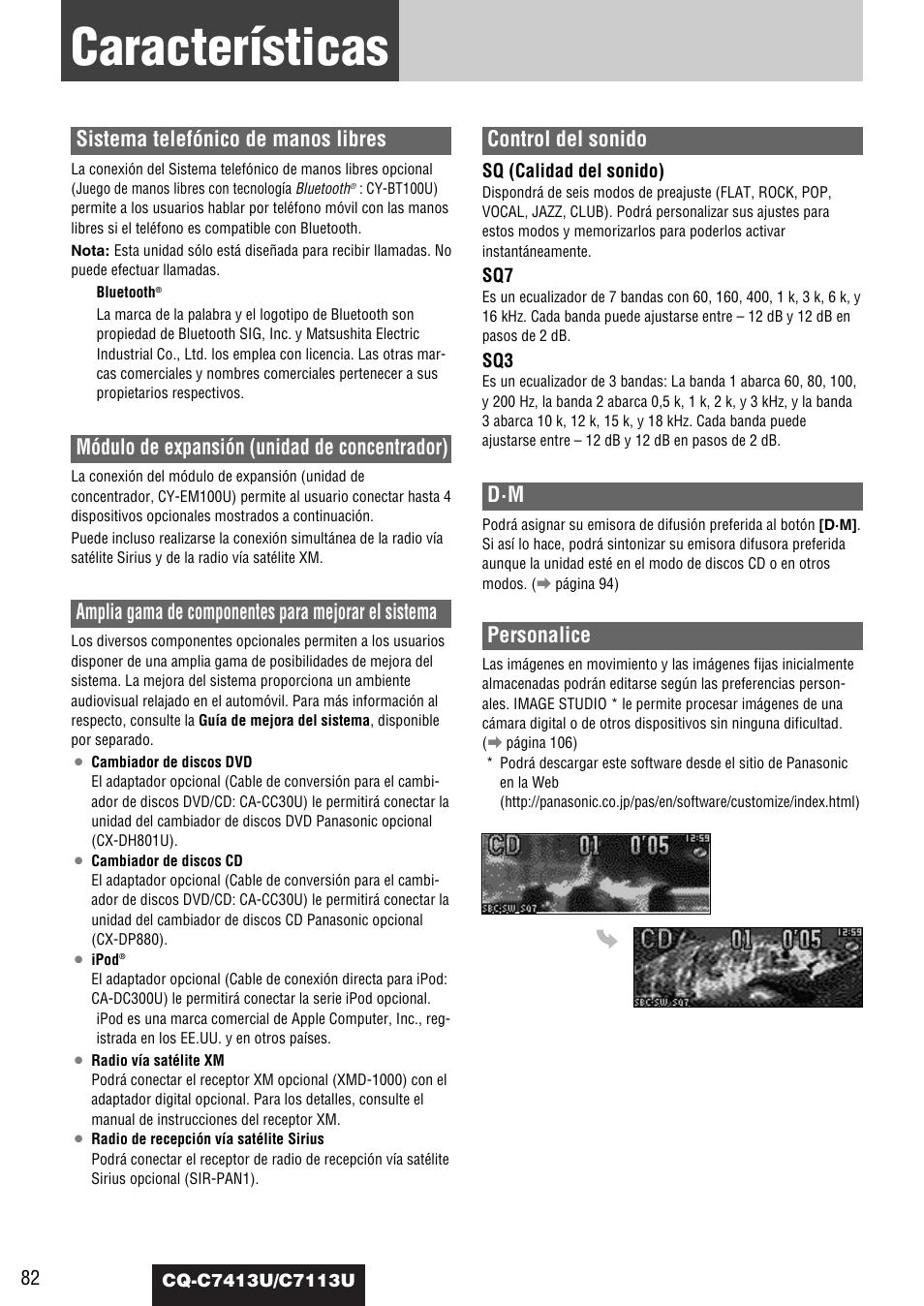 Características

Sistema telefónico de manos libres

La conexión del Sistema telefónico de manos libres opcional (Juego de manos libres con tecnología Bluetooth® : CY-BT100U) permite a los usuarios hablar por teléfono móvil con las manos libres si el teléfono es compatible con Bluetooth.

Nota: Esta unidad sólo está diseñada para recibir llamadas. No puede efectuar llamadas.

Bluetooth®

La marca de la palabra y el logotipo de Bluetooth son propiedad de Bluetooth SIG, Inc. y Matsushita Electric Industrial Co., Ltd. los emplea con licencia. Las otras marcas comerciales y nombres comerciales pertenecer a sus propietarios respectivos.

Módulo de expansión (unidad de concentrador)

La conexión del módulo de expansión (unidad de concentrador, CY-EM100U) permite al usuario conectar hasta 4 dispositivos opcionales mostrados a continuación.

Puede incluso realizarse la conexión simultánea de la radio vía satélite Sirius y de la radio vía satélite XM.

Amplia gama de componentes para mejorar el sistema

Los diversos componentes opcionales permiten a los usuarios disponer de una amplia gama de posibilidades de mejora del sistema. La mejora del sistema proporciona un ambiente audiovisual relajado en el automóvil. Para más información al respecto, consulte la Guía de mejora del sistema, disponible por separado.

● Cambiador de discos DVD
El adaptador opcional (Cable de conversión para el cambiador de discos DVD/CD: CA-CC30U) le permitirá conectar la unidad del cambiador de discos DVD Panasonic opcional (CX-DH801U).

● Cambiador de discos CD
El adaptador opcional (Cable de conversión para el cambiador de discos DVD/CD: CA-CC30U) le permitirá conectar la unidad del cambiador de discos CD Panasonic opcional (CX-DP880).

● iPod®
El adaptador opcional (Cable de conexión directa para iPod: CA-DC300U) le permitirá conectar la serie iPod opcional.
iPod es una marca comercial de Apple Computer, Inc., registrada en los EE.UU. y en otros países.

● Radio vía satélite XM
Podrá conectar el receptor XM opcional (XMD-1000) con el adaptador digital opcional. Para los detalles, consulte el manual de instrucciones del receptor XM.

● Radio de recepción vía satélite Sirius
Podrá conectar el receptor de radio de recepción vía satélite Sirius opcional (SIR-PAN1).

Control del sonido

SQ (Calidad del sonido)
Dispondrá de seis modos de preajuste (FLAT, ROCK, POP, VOCAL, JAZZ, CLUB). Podrá personalizar sus ajustes para estos modos y memorizarlos para poderlos activar instantáneamente.

SQ7
Es un ecualizador de 7 bandas con 60, 160, 400, 1 k, 3 k, 6 k, y 16 kHz. Cada banda puede ajustarse entre – 12 dB y 12 dB en pasos de 2 dB.

SQ3
Es un ecualizador de 3 bandas: La banda 1 abarca 60, 80, 100, y 200 Hz, la banda 2 abarca 0,5 k, 1 k, 2 k, y 3 kHz, y la banda 3 abarca 10 k, 12 k, 15 k, y 18 kHz. Cada banda puede ajustarse entre – 12 dB y 12 dB en pasos de 2 dB.

D·M

Podrá asignar su emisora de difusión preferida al botón [D·M]. Si así lo hace, podrá sintonizar su emisora difusora preferida aunque la unidad esté en el modo de discos CD o en otros modos. (➡ página 94)

Personalice

Las imágenes en movimiento y las imágenes fijas inicialmente almacenadas podrán editarse según las preferencias personales. IMAGE STUDIO * le permite procesar imágenes de una cámara digital o de otros dispositivos sin ninguna dificultad. (➡ página 106)
* Podrá descargar este software desde el sitio de Panasonic en la Web (http://panasonic.co.jp/pas/en/software/customize/index.html)

CD 01 0'05 12:59
SBC·SW SQ7

CD 01 0'05 12:59
SBC·SW SQ7

82

CQ-C7413U/C7113U